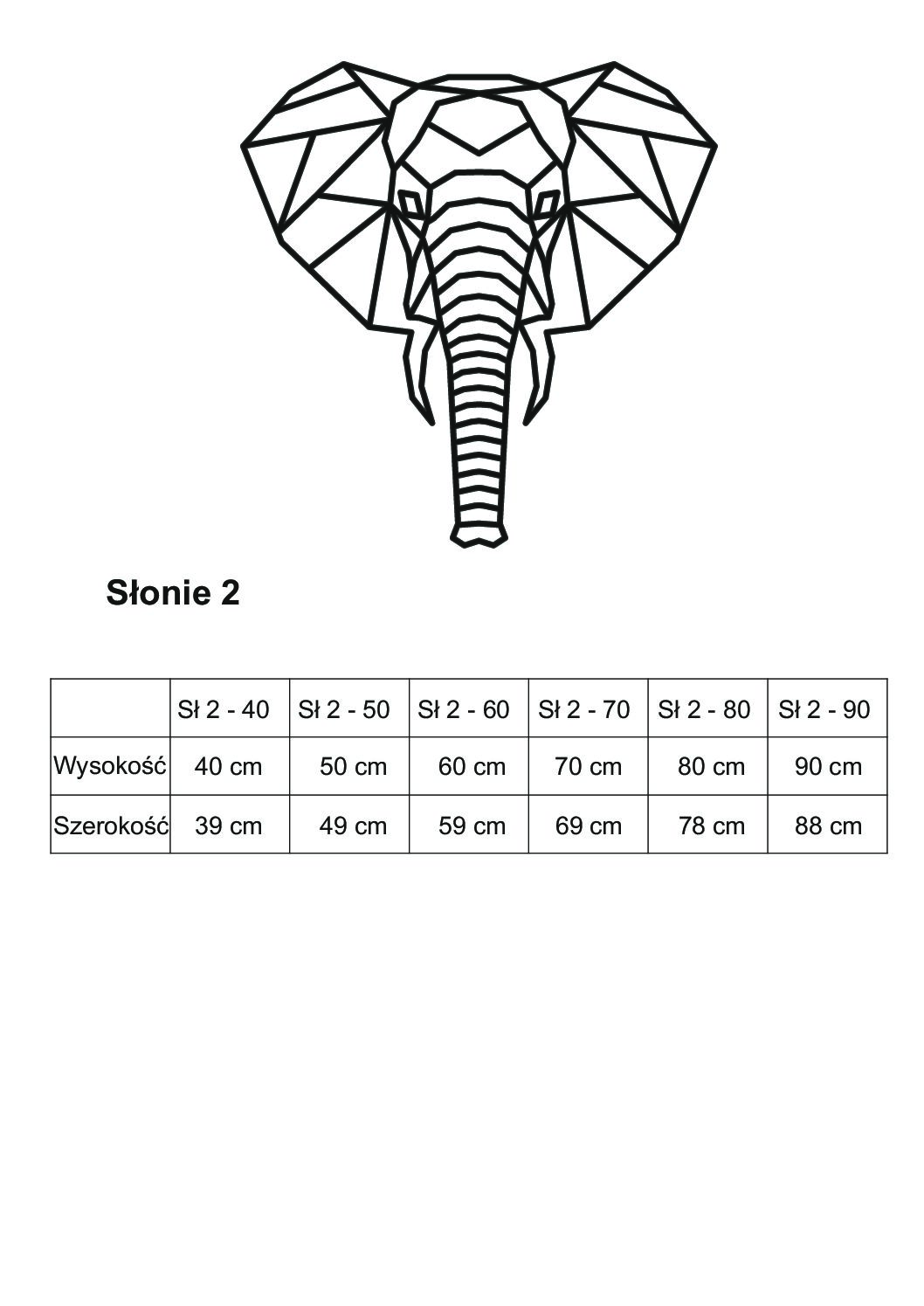 Słonie 2

| | Sł 2 - 40 | Sł 2 - 50 | Sł 2 - 60 | Sł 2 - 70 | Sł 2 - 80 | Sł 2 - 90 |
|---|---|---|---|---|---|---|
| Wysokość | 40 cm | 50 cm | 60 cm | 70 cm | 80 cm | 90 cm |
| Szerokość | 39 cm | 49 cm | 59 cm | 69 cm | 78 cm | 88 cm |